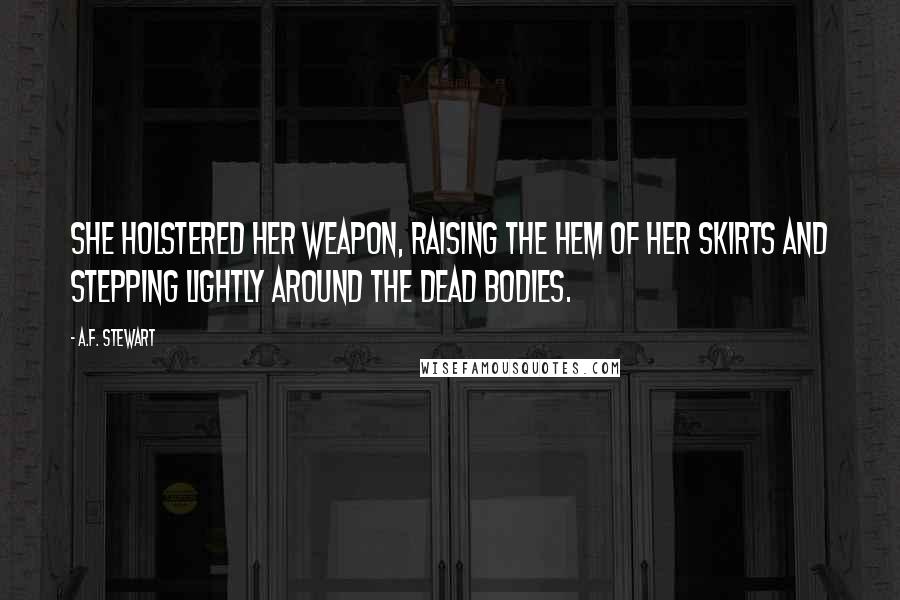 SHE HOLSTERED HER WEAPON, RAISING THE HEM OF HER SKIRTS AND STEPPING LIGHTLY AROUND THE DEAD BODIES.

- A.F. STEWART

WISEFAMOUSQUOTES.COM